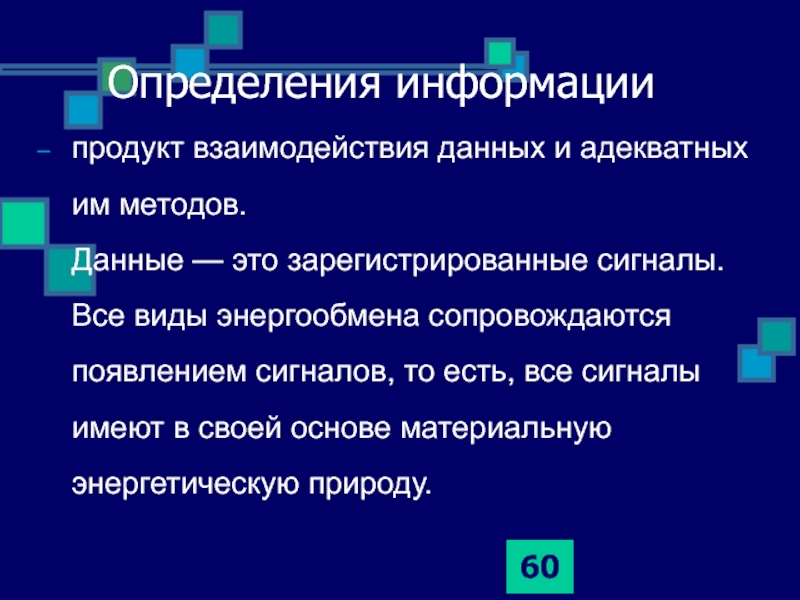 Определения информации

– продукт взаимодействия данных и адекватных им методов.

Данные — это зарегистрированные сигналы. Все виды энергообмена сопровождаются появлением сигналов, то есть, все сигналы имеют в своей основе материальную энергетическую природу.

60